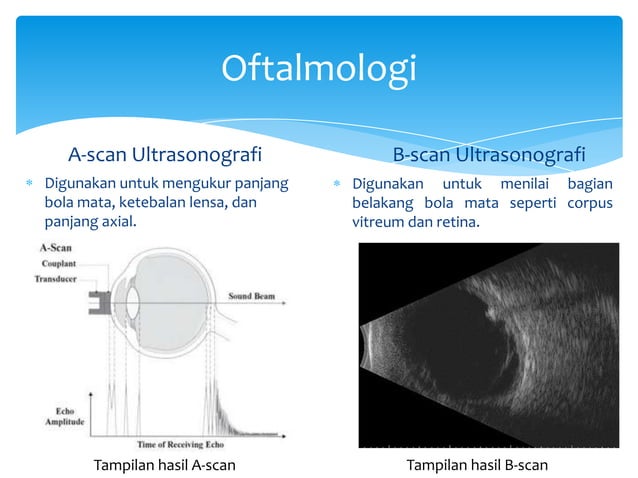 Oftalmologi

A-scan Ultrasonografi

* Digunakan untuk mengukur panjang bola mata, ketebalan lensa, dan panjang axial.

A-Scan
Couplant
Transducer
Sound Beam
Echo Amplitude
Time of Receiving Echo

Tampilan hasil A-scan

B-scan Ultrasonografi

* Digunakan untuk menilai bagian belakang bola mata seperti corpus vitreum dan retina.

Tampilan hasil B-scan